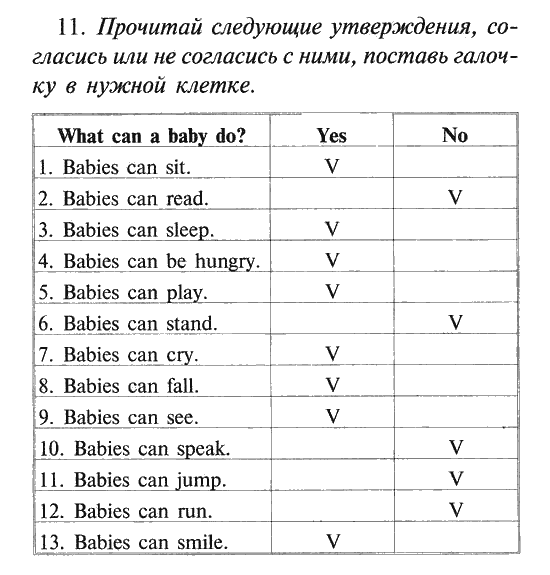 11. Прочитай следующие утверждения, согласись или не согласись с ними, поставь галочку в нужной клетке.

| What can a baby do? | Yes | No |
|---|---|---|
| 1. Babies can sit. | V | |
| 2. Babies can read. | | V |
| 3. Babies can sleep. | V | |
| 4. Babies can be hungry. | V | |
| 5. Babies can play. | V | |
| 6. Babies can stand. | | V |
| 7. Babies can cry. | V | |
| 8. Babies can fall. | V | |
| 9. Babies can see. | V | |
| 10. Babies can speak. | | V |
| 11. Babies can jump. | | V |
| 12. Babies can run. | | V |
| 13. Babies can smile. | V | |